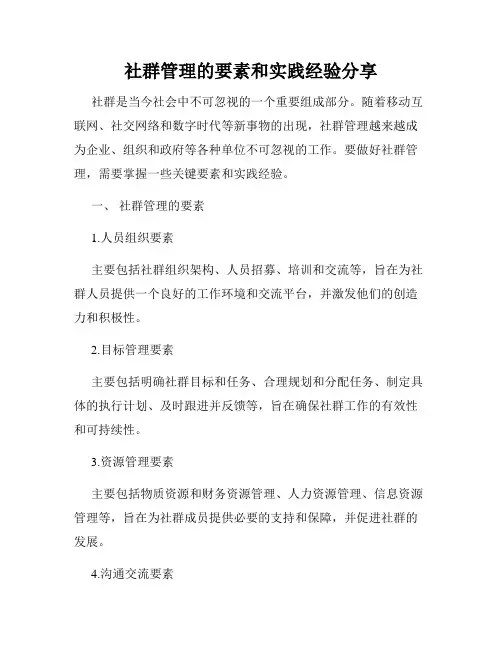 社群管理的要素和实践经验分享

社群是当今社会中不可忽视的一个重要组成部分。随着移动互联网、社交网络和数字时代等新事物的出现，社群管理越来越成为企业、组织和政府等各种单位不可忽视的工作。要做好社群管理，需要掌握一些关键要素和实践经验。

一、 社群管理的要素

1.人员组织要素

主要包括社群组织架构、人员招募、培训和交流等，旨在为社群人员提供一个良好的工作环境和交流平台，并激发他们的创造力和积极性。

2.目标管理要素

主要包括明确社群目标和任务、合理规划和分配任务、制定具体的执行计划、及时跟进并反馈等，旨在确保社群工作的有效性和可持续性。

3.资源管理要素

主要包括物质资源和财务资源管理、人力资源管理、信息资源管理等，旨在为社群成员提供必要的支持和保障，并促进社群的发展。

4.沟通交流要素